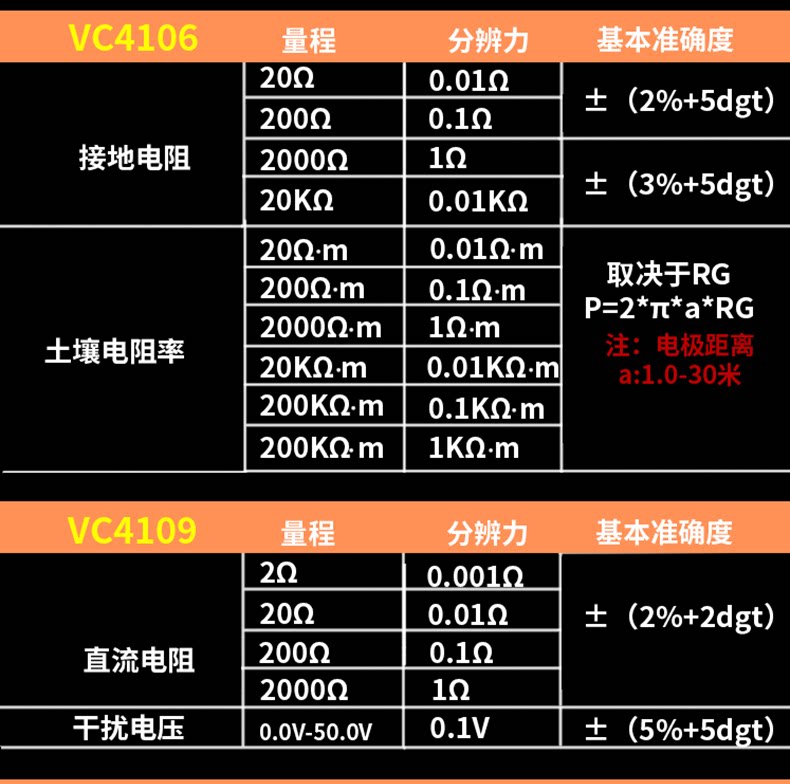 | VC4106 | 量程 | 分辨力 | 基本准确度 |
|---|---|---|---|
| 接地电阻 | 20Ω | 0.01Ω | ±（2%+5dgt） |
|  | 200Ω | 0.1Ω |  |
|  | 2000Ω | 1Ω | ±（3%+5dgt） |
|  | 20KΩ | 0.01KΩ |  |
| 土壤电阻率 | 20Ω·m | 0.01Ω·m | 取决于RG P=2*π*a*RG 注：电极距离 a:1.0-30米 |
|  | 200Ω·m | 0.1Ω·m |  |
|  | 2000Ω·m | 1Ω·m |  |
|  | 20KΩ·m | 0.01KΩ·m |  |
|  | 200KΩ·m | 0.1KΩ·m |  |
|  | 200KΩ·m | 1KΩ·m |  |

| VC4109 | 量程 | 分辨力 | 基本准确度 |
|---|---|---|---|
| 直流电阻 | 2Ω | 0.001Ω | ±（2%+2dgt） |
|  | 20Ω | 0.01Ω |  |
|  | 200Ω | 0.1Ω |  |
|  | 2000Ω | 1Ω |  |
| 干扰电压 | 0.0V-50.0V | 0.1V | ±（5%+5dgt） |